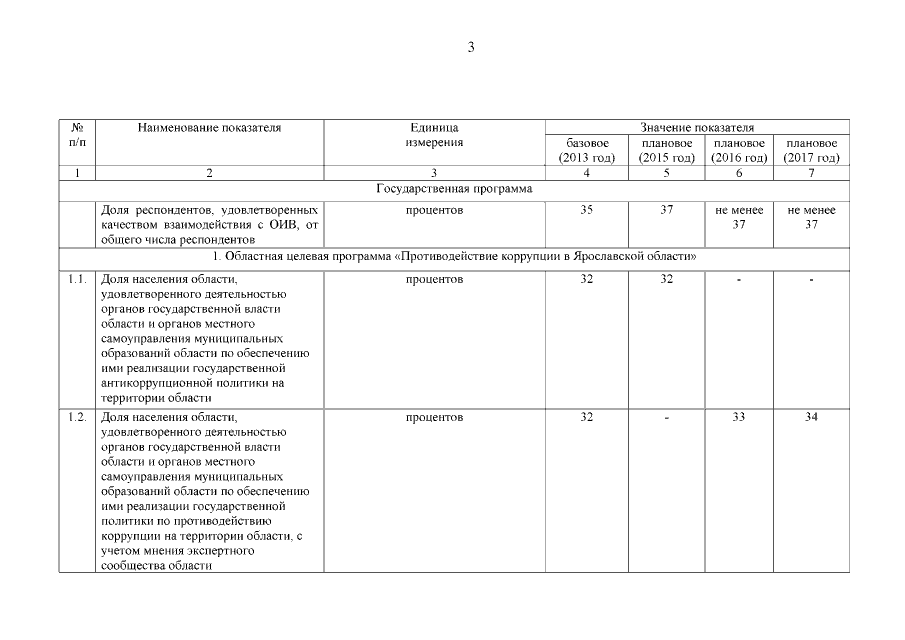 3

| № п/п | Наименование показателя | Единица измерения | Значение показателя | | | |
|---|---|---|---|---|---|---|
| | | | базовое (2013 год) | плановое (2015 год) | плановое (2016 год) | плановое (2017 год) |
| 1 | 2 | 3 | 4 | 5 | 6 | 7 |
| Государственная программа | | | | | | |
| | Доля респондентов, удовлетворенных качеством взаимодействия с ОИВ, от общего числа респондентов | процентов | 35 | 37 | не менее 37 | не менее 37 |
| 1. Областная целевая программа «Противодействие коррупции в Ярославской области» | | | | | | |
| 1.1. | Доля населения области, удовлетворенного деятельностью органов государственной власти области и органов местного самоуправления муниципальных образований области по обеспечению ими реализации государственной антикоррупционной политики на территории области | процентов | 32 | 32 | - | - |
| 1.2. | Доля населения области, удовлетворенного деятельностью органов государственной власти области и органов местного самоуправления муниципальных образований области по обеспечению ими реализации государственной политики по противодействию коррупции на территории области, с учетом мнения экспертного сообщества области | процентов | 32 | - | 33 | 34 |